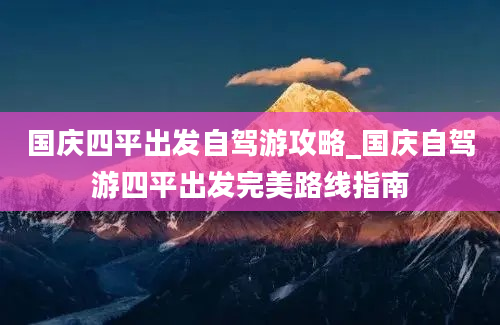 国庆四平出发自驾游攻略_国庆自驾游四平出发完美路线指南